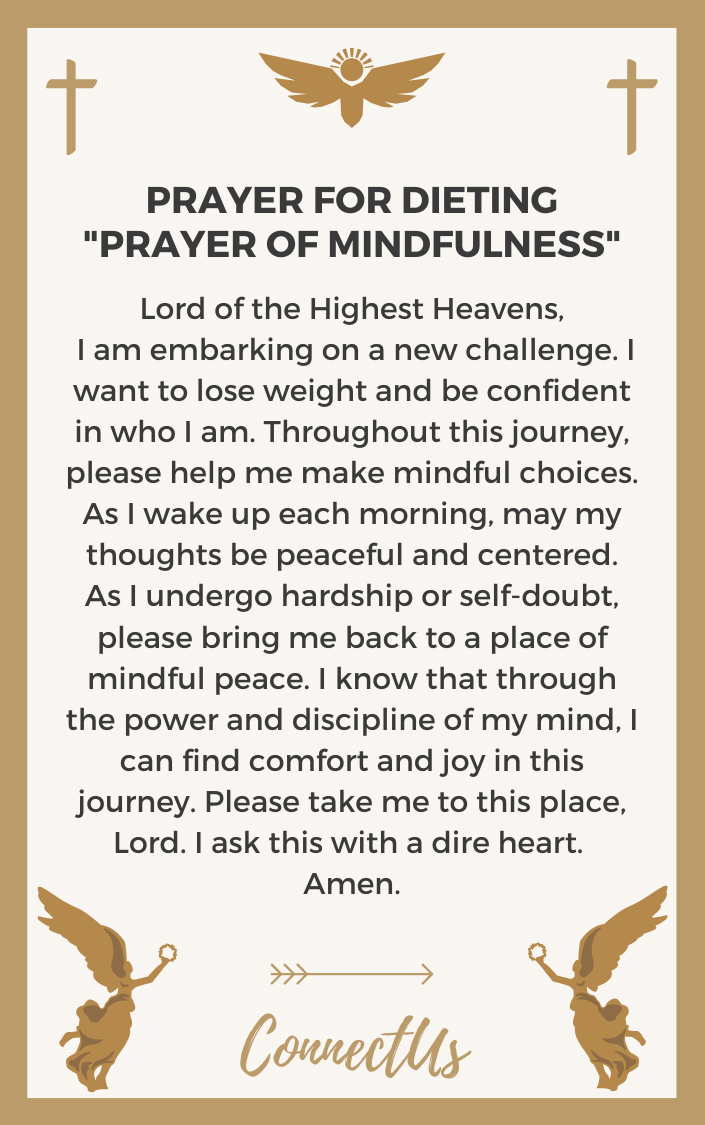 PRAYER FOR DIETING
"PRAYER OF MINDFULNESS"

Lord of the Highest Heavens,
I am embarking on a new challenge. I want to lose weight and be confident in who I am. Throughout this journey, please help me make mindful choices. As I wake up each morning, may my thoughts be peaceful and centered. As I undergo hardship or self-doubt, please bring me back to a place of mindful peace. I know that through the power and discipline of my mind, I can find comfort and joy in this journey. Please take me to this place, Lord. I ask this with a dire heart.
Amen.

ConnectUs